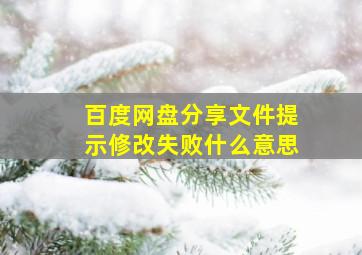 百度网盘分享文件提示修改失败什么意思